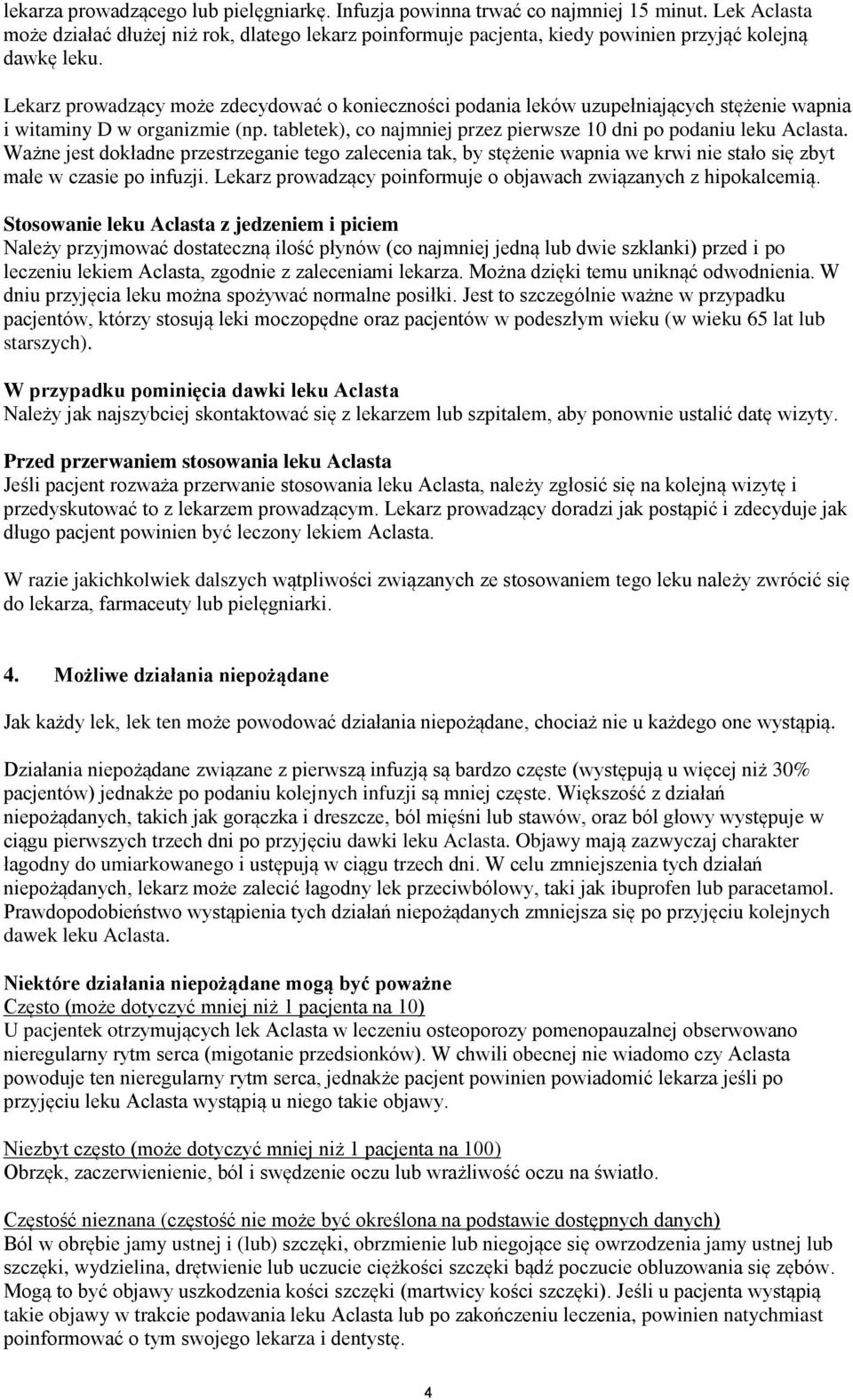 lekarza prowadzącego lub pielęgniarkę. Infuzja powinna trwać co najmniej 15 minut. Lek Aclasta może działać dłużej niż rok, dlatego lekarz poinformuje pacjenta, kiedy powinien przyjąć kolejną dawkę leku.

Lekarz prowadzący może zdecydować o konieczności podania leków uzupełniających stężenie wapnia i witaminy D w organizmie (np. tabletek), co najmniej przez pierwsze 10 dni po podaniu leku Aclasta. Ważne jest dokładne przestrzeganie tego zalecenia tak, by stężenie wapnia we krwi nie stało się zbyt małe w czasie po infuzji. Lekarz prowadzący poinformuje o objawach związanych z hipokalcemią.

Stosowanie leku Aclasta z jedzeniem i piciem
Należy przyjmować dostateczną ilość płynów (co najmniej jedną lub dwie szklanki) przed i po leczeniu lekiem Aclasta, zgodnie z zaleceniami lekarza. Można dzięki temu uniknąć odwodnienia. W dniu przyjęcia leku można spożywać normalne posiłki. Jest to szczególnie ważne w przypadku pacjentów, którzy stosują leki moczopędne oraz pacjentów w podeszłym wieku (w wieku 65 lat lub starszych).

W przypadku pominięcia dawki leku Aclasta
Należy jak najszybciej skontaktować się z lekarzem lub szpitalem, aby ponownie ustalić datę wizyty.

Przed przerwaniem stosowania leku Aclasta
Jeśli pacjent rozważa przerwanie stosowania leku Aclasta, należy zgłosić się na kolejną wizytę i przedyskutować to z lekarzem prowadzącym. Lekarz prowadzący doradzi jak postąpić i zdecyduje jak długo pacjent powinien być leczony lekiem Aclasta.

W razie jakichkolwiek dalszych wątpliwości związanych ze stosowaniem tego leku należy zwrócić się do lekarza, farmaceuty lub pielęgniarki.

4. Możliwe działania niepożądane

Jak każdy lek, lek ten może powodować działania niepożądane, chociaż nie u każdego one wystąpią.

Działania niepożądane związane z pierwszą infuzją są bardzo częste (występują u więcej niż 30% pacjentów) jednakże po podaniu kolejnych infuzji są mniej częste. Większość z działań niepożądanych, takich jak gorączka i dreszcze, ból mięśni lub stawów, oraz ból głowy występuje w ciągu pierwszych trzech dni po przyjęciu dawki leku Aclasta. Objawy mają zazwyczaj charakter łagodny do umiarkowanego i ustępują w ciągu trzech dni. W celu zmniejszenia tych działań niepożądanych, lekarz może zalecić łagodny lek przeciwbólowy, taki jak ibuprofen lub paracetamol. Prawdopodobieństwo wystąpienia tych działań niepożądanych zmniejsza się po przyjęciu kolejnych dawek leku Aclasta.

Niektóre działania niepożądane mogą być poważne
Często (może dotyczyć mniej niż 1 pacjenta na 10)
U pacjentek otrzymujących lek Aclasta w leczeniu osteoporozy pomenopauzalnej obserwowano nieregularny rytm serca (migotanie przedsionków). W chwili obecnej nie wiadomo czy Aclasta powoduje ten nieregularny rytm serca, jednakże pacjent powinien powiadomić lekarza jeśli po przyjęciu leku Aclasta wystąpią u niego takie objawy.

Niezbyt często (może dotyczyć mniej niż 1 pacjenta na 100)
Obrzęk, zaczerwienienie, ból i swędzenie oczu lub wrażliwość oczu na światło.

Częstość nieznana (częstość nie może być określona na podstawie dostępnych danych)
Ból w obrębie jamy ustnej i (lub) szczęki, obrzmienie lub niegojące się owrzodzenia jamy ustnej lub szczęki, wydzielina, drętwienie lub uczucie ciężkości szczęki bądź poczucie obluzowania się zębów. Mogą to być objawy uszkodzenia kości szczęki (martwicy kości szczęki). Jeśli u pacjenta wystąpią takie objawy w trakcie podawania leku Aclasta lub po zakończeniu leczenia, powinien natychmiast poinformować o tym swojego lekarza i dentystę.

4